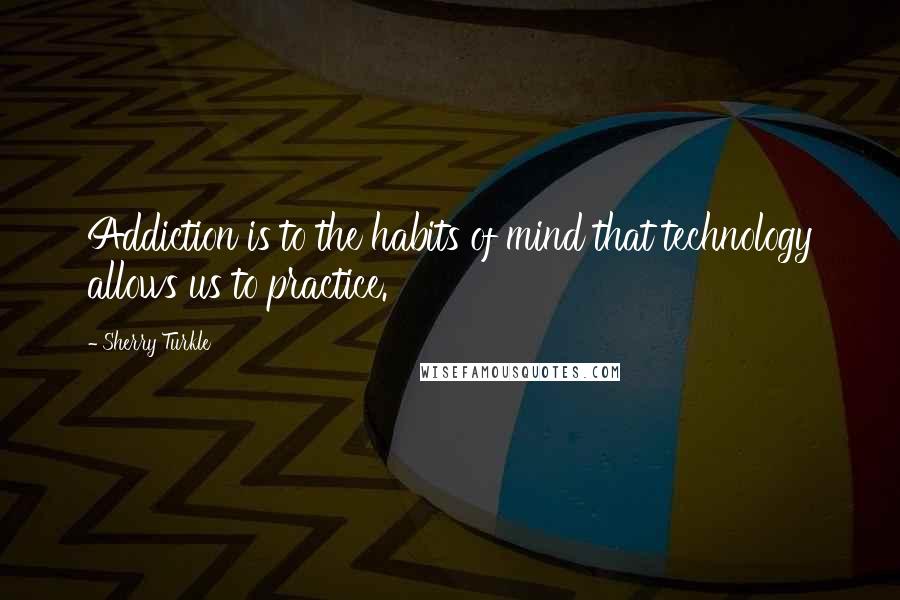 Addiction is to the habits of mind that technology allows us to practice.

- Sherry Turkle

WISEFAMOUSQUOTES.COM